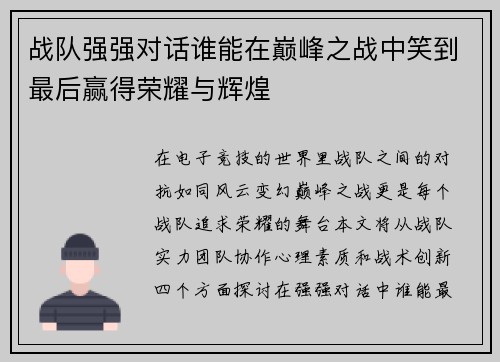 战队强强对话谁能在巅峰之战中笑到最后赢得荣耀与辉煌

在电子竞技的世界里战队之间的对抗如同风云变幻巅峰之战更是每个战队追求荣耀的舞台本文将从战队实力团队协作心理素质和战术创新四个方面探讨在强强对话中谁能最